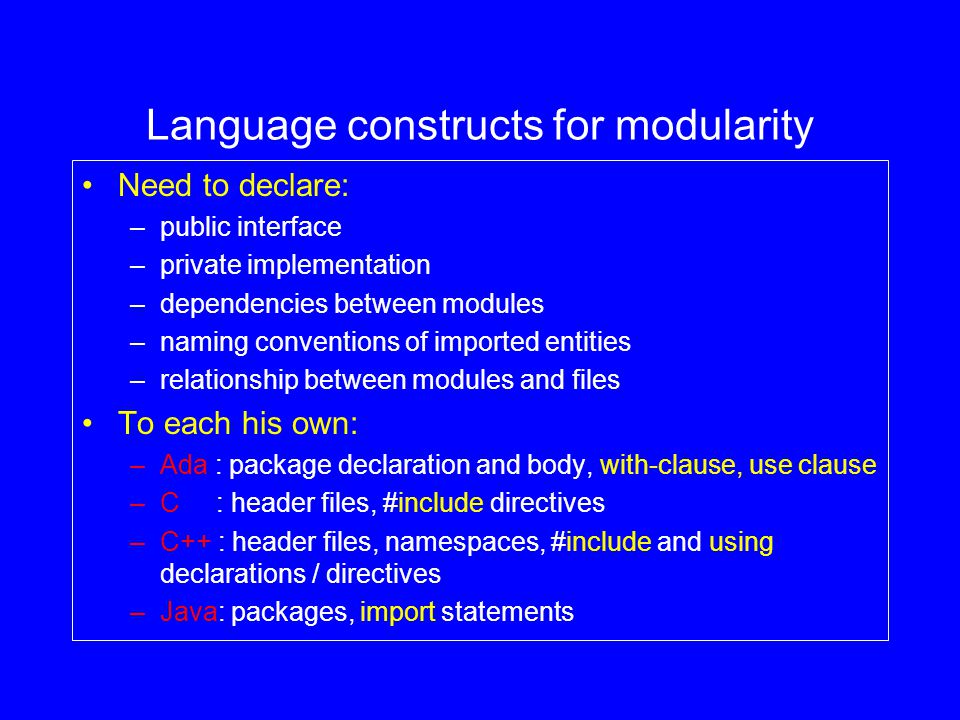 Language constructs for modularity

• Need to declare:
– public interface
– private implementation
– dependencies between modules
– naming conventions of imported entities
– relationship between modules and files

• To each his own:
– Ada : package declaration and body, with-clause, use clause
– C : header files, #include directives
– C++ : header files, namespaces, #include and using declarations / directives
– Java: packages, import statements